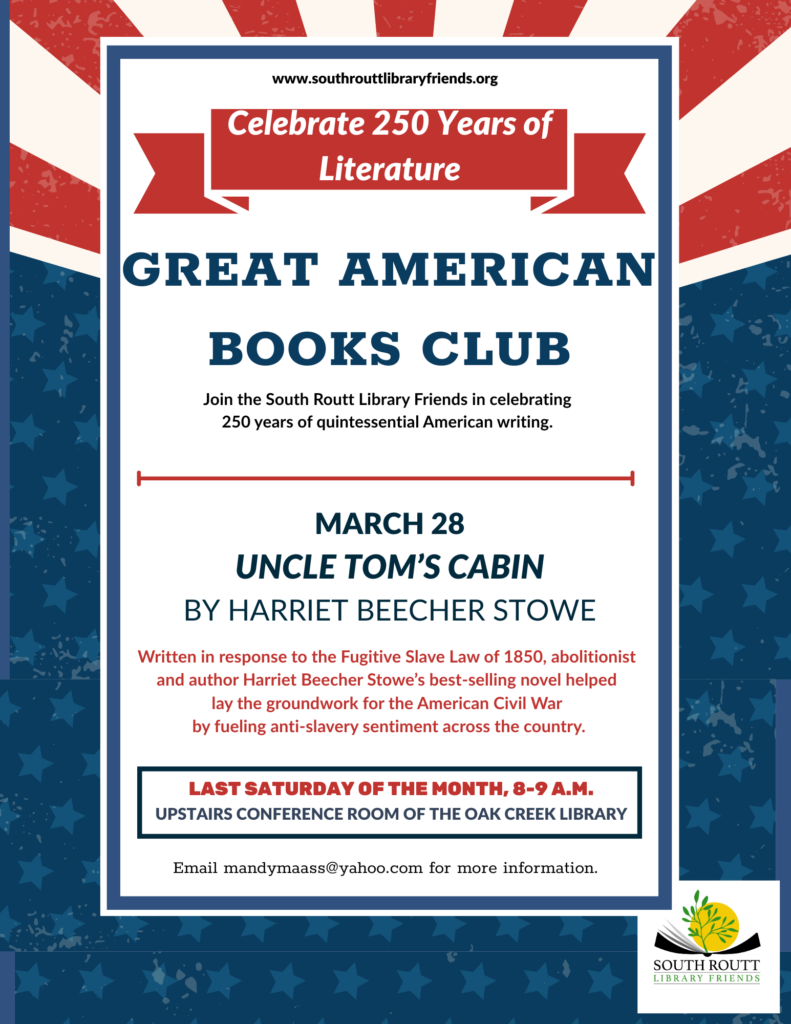 www.southrouttlibraryfriends.org

Celebrate 250 Years of Literature

GREAT AMERICAN BOOKS CLUB

Join the South Routt Library Friends in celebrating 250 years of quintessential American writing.

MARCH 28

UNCLE TOM'S CABIN

BY HARRIET BEECHER STOWE

Written in response to the Fugitive Slave Law of 1850, abolitionist and author Harriet Beecher Stowe's best-selling novel helped lay the groundwork for the American Civil War by fueling anti-slavery sentiment across the country.

LAST SATURDAY OF THE MONTH, 8-9 A.M.

UPSTAIRS CONFERENCE ROOM OF THE OAK CREEK LIBRARY

Email mandymaass@yahoo.com for more information.

SOUTH ROUTT
LIBRARY FRIENDS